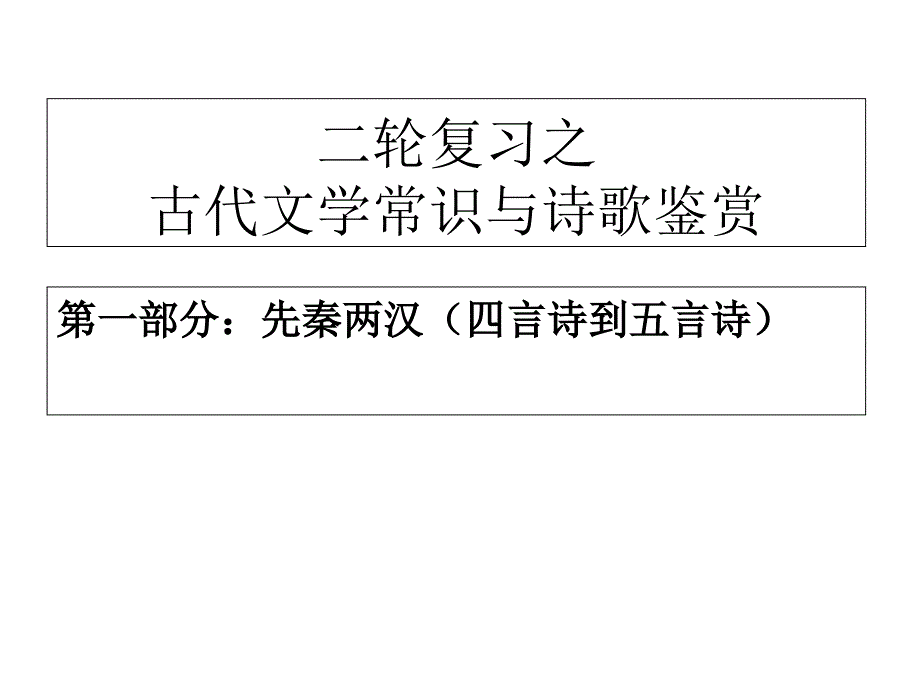 二轮复习之
古代文学常识与诗歌鉴赏

第一部分：先秦两汉（四言诗到五言诗）